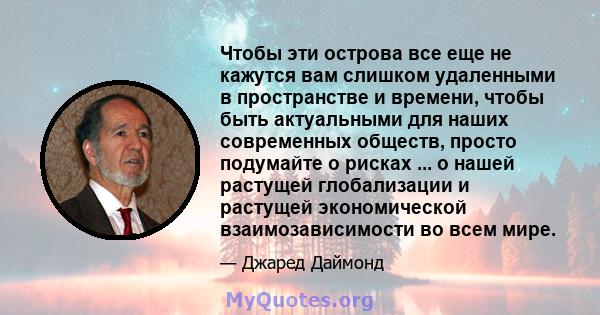 Чтобы эти острова все еще не кажутся вам слишком удаленными в пространстве и времени, чтобы быть актуальными для наших современных обществ, просто подумайте о рисках ... о нашей растущей глобализации и растущей экономической взаимозависимости во всем мире.

— Джаред Даймонд

MyQuotes.org